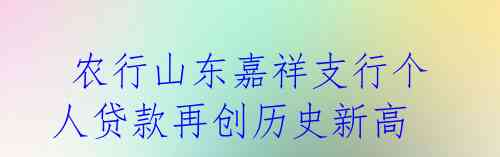 农行山东嘉祥支行个人贷款再创历史新高